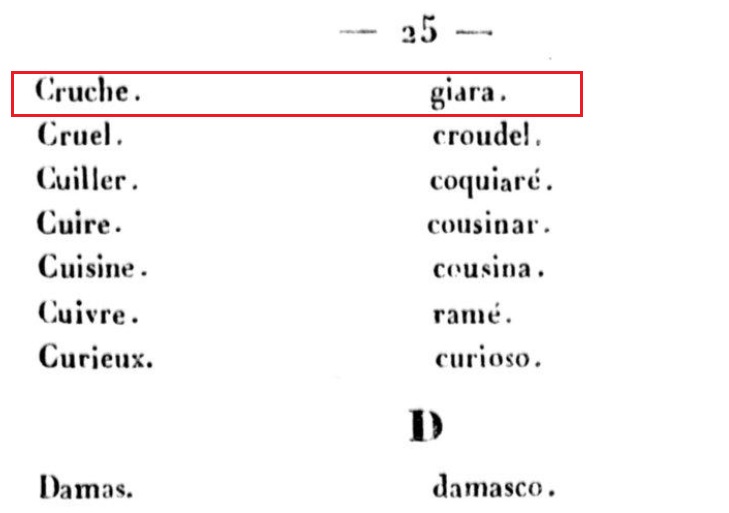 — 25 —

Cruche. giara.

Cruel. croudel.

Cuiller. coquiaré.

Cuire. cousinar.

Cuisine. cousina.

Cuivre. ramé.

Curieux. curioso.

D

Damas. damasco.